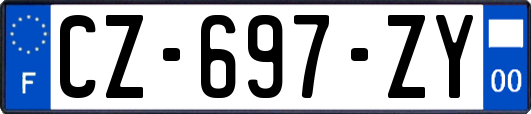 F
CZ-697-ZY
00